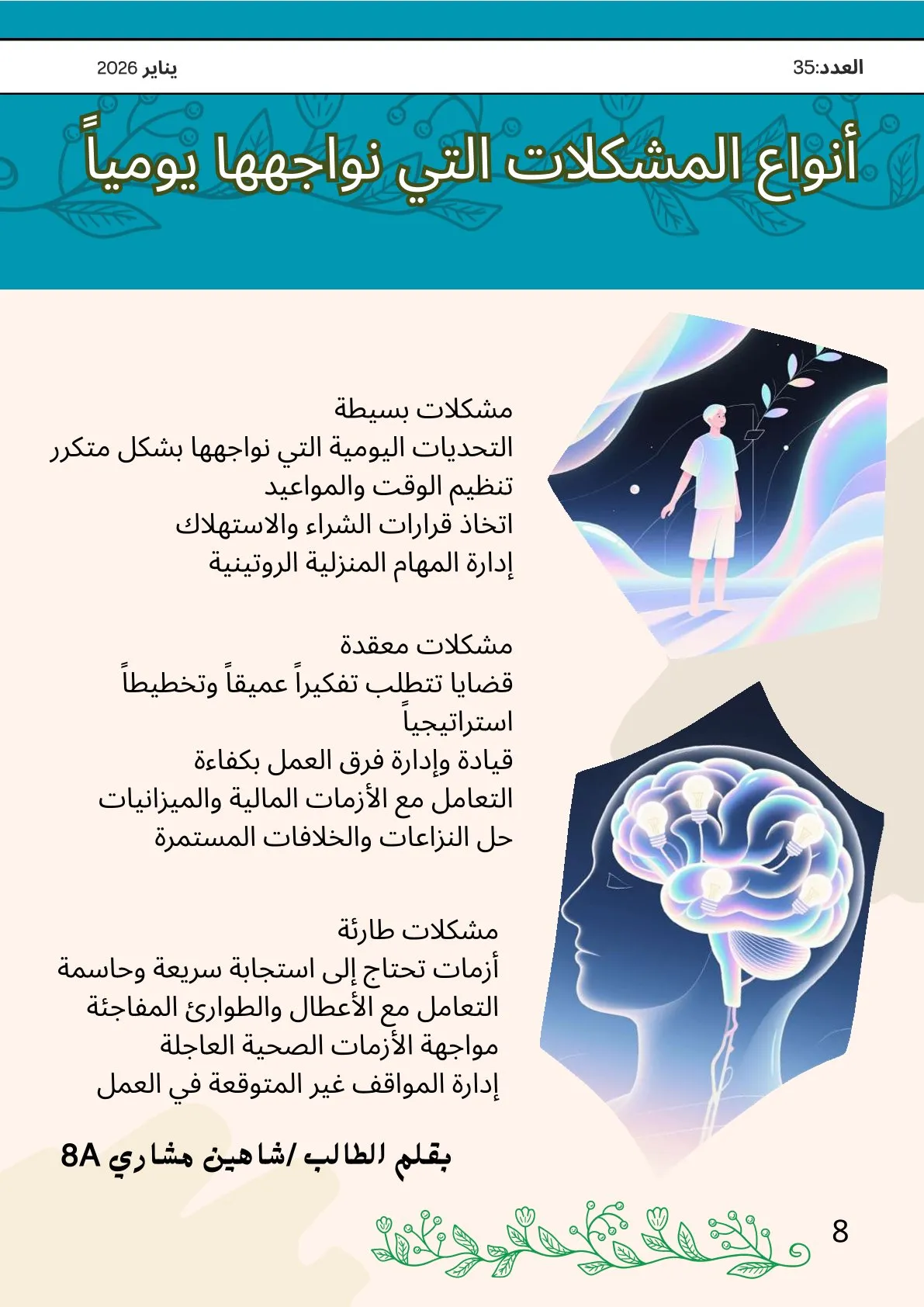 العدد:35

يناير 2026

أنواع المشكلات التي نواجهها يومياً

مشكلات بسيطة
التحديات اليومية التي نواجهها بشكل متكرر
تنظيم الوقت والمواعيد
اتخاذ قرارات الشراء والاستهلاك
إدارة المهام المنزلية الروتينية

مشكلات معقدة
قضايا تتطلب تفكيراً عميقاً وتخطيطاً استراتيجياً
قيادة وإدارة فرق العمل بكفاءة
التعامل مع الأزمات المالية والميزانيات
حل النزاعات والخلافات المستمرة

مشكلات طارئة
أزمات تحتاج إلى استجابة سريعة وحاسمة
التعامل مع الأعطال والطوارئ المفاجئة
مواجهة الأزمات الصحية العاجلة
إدارة المواقف غير المتوقعة في العمل

بقلم الطالب /شاهين مشاري 8A

8